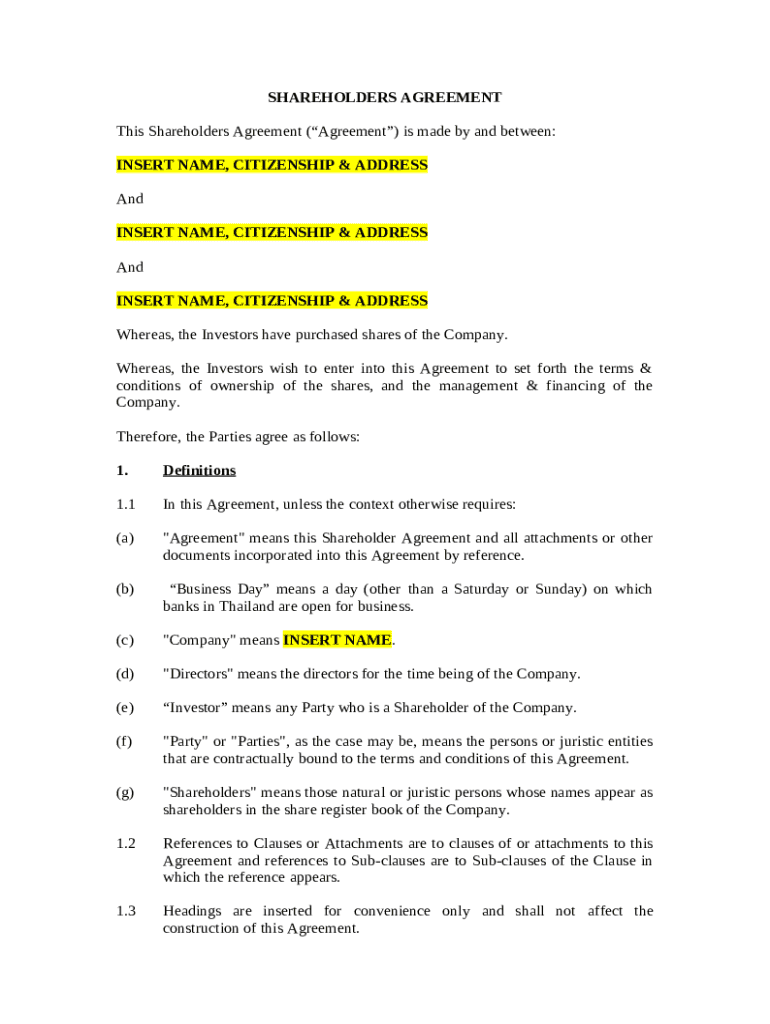 SHAREHOLDERS AGREEMENT

This Shareholders Agreement (“Agreement”) is made by and between:

INSERT NAME, CITIZENSHIP & ADDRESS

And

INSERT NAME, CITIZENSHIP & ADDRESS

And

INSERT NAME, CITIZENSHIP & ADDRESS

Whereas, the Investors have purchased shares of the Company.

Whereas, the Investors wish to enter into this Agreement to set forth the terms & conditions of ownership of the shares, and the management & financing of the Company.

Therefore, the Parties agree as follows:

1. Definitions

1.1 In this Agreement, unless the context otherwise requires:

(a) "Agreement" means this Shareholder Agreement and all attachments or other documents incorporated into this Agreement by reference.

(b) “Business Day” means a day (other than a Saturday or Sunday) on which banks in Thailand are open for business.

(c) "Company" means INSERT NAME.

(d) "Directors" means the directors for the time being of the Company.

(e) “Investor” means any Party who is a Shareholder of the Company.

(f) "Party" or "Parties", as the case may be, means the persons or juristic entities that are contractually bound to the terms and conditions of this Agreement.

(g) "Shareholders" means those natural or juristic persons whose names appear as shareholders in the share register book of the Company.

1.2 References to Clauses or Attachments are to clauses of or attachments to this Agreement and references to Sub-clauses are to Sub-clauses of the Clause in which the reference appears.

1.3 Headings are inserted for convenience only and shall not affect the construction of this Agreement.